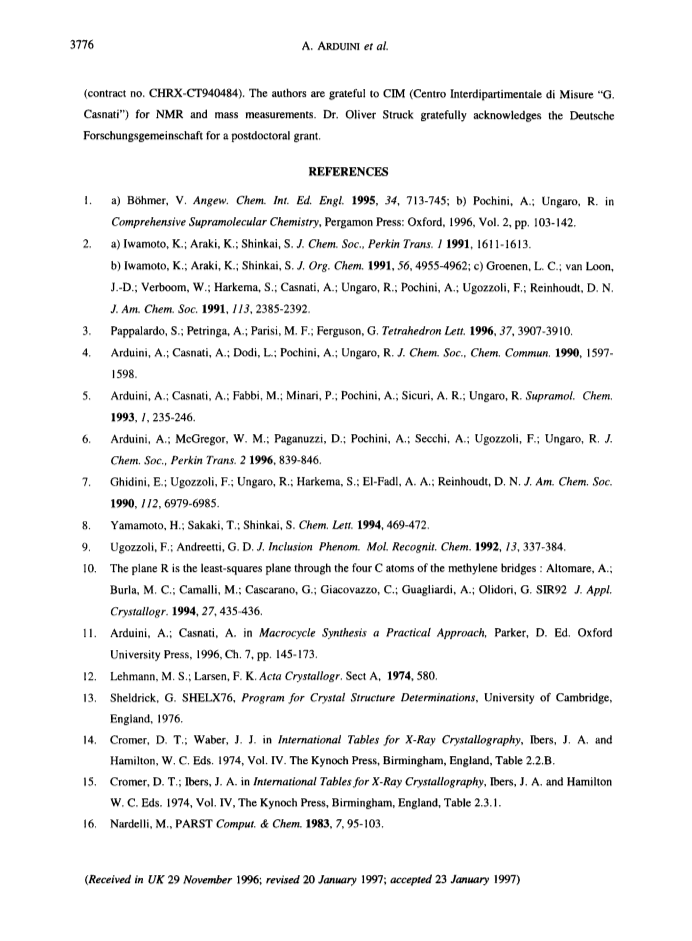 3776 A. ARDUINI et al.

(contract no. CHRX-CT940484). The authors are grateful to CIM (Centro Interdipartimentale di Misure "G. Casnati") for NMR and mass measurements. Dr. Oliver Struck gratefully acknowledges the Deutsche Forschungsgemeinschaft for a postdoctoral grant.

REFERENCES

1. a) Böhmer, V. Angew. Chem. Int. Ed. Engl. 1995, 34, 713-745; b) Pochini, A.; Ungaro, R. in Comprehensive Supramolecular Chemistry, Pergamon Press: Oxford, 1996, Vol. 2, pp. 103-142.
2. a) Iwamoto, K.; Araki, K.; Shinkai, S. J. Chem. Soc., Perkin Trans. 1 1991, 1611-1613. b) Iwamoto, K.; Araki, K.; Shinkai, S. J. Org. Chem. 1991, 56, 4955-4962; c) Groenen, L. C.; van Loon, J.-D.; Verboom, W.; Harkema, S.; Casnati, A.; Ungaro, R.; Pochini, A.; Ugozzoli, F.; Reinhoudt, D. N. J. Am. Chem. Soc. 1991, 113, 2385-2392.
3. Pappalardo, S.; Petringa, A.; Parisi, M. F.; Ferguson, G. Tetrahedron Lett. 1996, 37, 3907-3910.
4. Arduini, A.; Casnati, A.; Dodi, L.; Pochini, A.; Ungaro, R. J. Chem. Soc., Chem. Commun. 1990, 1597-1598.
5. Arduini, A.; Casnati, A.; Fabbi, M.; Minari, P.; Pochini, A.; Sicuri, A. R.; Ungaro, R. Supramol. Chem. 1993, 1, 235-246.
6. Arduini, A.; McGregor, W. M.; Paganuzzi, D.; Pochini, A.; Secchi, A.; Ugozzoli, F.; Ungaro, R. J. Chem. Soc., Perkin Trans. 2 1996, 839-846.
7. Ghidini, E.; Ugozzoli, F.; Ungaro, R.; Harkema, S.; El-Fadl, A. A.; Reinhoudt, D. N. J. Am. Chem. Soc. 1990, 112, 6979-6985.
8. Yamamoto, H.; Sakaki, T.; Shinkai, S. Chem. Lett. 1994, 469-472.
9. Ugozzoli, F.; Andreetti, G. D. J. Inclusion Phenom. Mol. Recognit. Chem. 1992, 13, 337-384.
10. The plane R is the least-squares plane through the four C atoms of the methylene bridges : Altomare, A.; Burla, M. C.; Camalli, M.; Cascarano, G.; Giacovazzo, C.; Guagliardi, A.; Olidori, G. SIR92 J. Appl. Crystallogr. 1994, 27, 435-436.
11. Arduini, A.; Casnati, A. in Macrocycle Synthesis a Practical Approach, Parker, D. Ed. Oxford University Press, 1996, Ch. 7, pp. 145-173.
12. Lehmann, M. S.; Larsen, F. K. Acta Crystallogr. Sect A, 1974, 580.
13. Sheldrick, G. SHELX76, Program for Crystal Structure Determinations, University of Cambridge, England, 1976.
14. Cromer, D. T.; Waber, J. J. in International Tables for X-Ray Crystallography, Ibers, J. A. and Hamilton, W. C. Eds. 1974, Vol. IV. The Kynoch Press, Birmingham, England, Table 2.2.B.
15. Cromer, D. T.; Ibers, J. A. in International Tables for X-Ray Crystallography, Ibers, J. A. and Hamilton W. C. Eds. 1974, Vol. IV, The Kynoch Press, Birmingham, England, Table 2.3.1.
16. Nardelli, M., PARST Comput. & Chem. 1983, 7, 95-103.

(Received in UK 29 November 1996; revised 20 January 1997; accepted 23 January 1997)